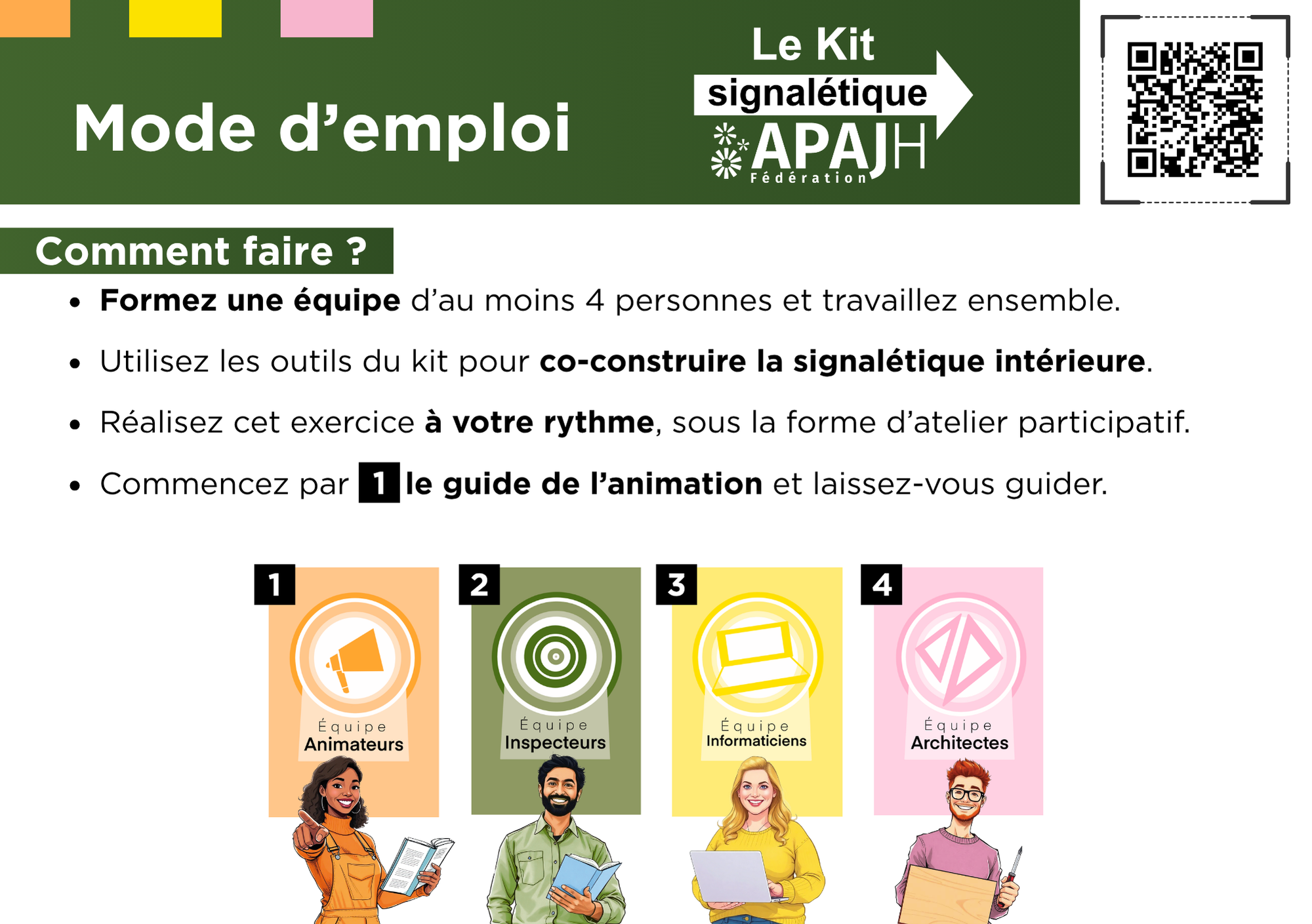 Mode d'emploi

Le Kit
signalétique
APAJH
Fédération

Comment faire ?

• Formez une équipe d'au moins 4 personnes et travaillez ensemble.
• Utilisez les outils du kit pour co-construire la signalétique intérieure.
• Réalisez cet exercice à votre rythme, sous la forme d'atelier participatif.
• Commencez par 1 le guide de l'animation et laissez-vous guider.

1
Équipe
Animateurs

2
Équipe
Inspecteurs

3
Équipe
Informaticiens

4
Équipe
Architectes